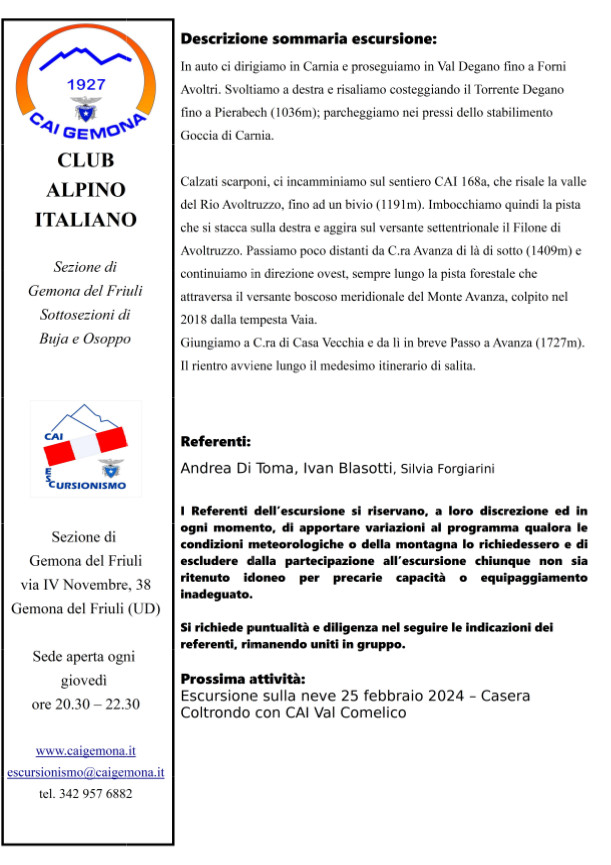 1927
CAI GEMONA

CLUB ALPINO ITALIANO

Sezione di Gemona del Friuli Sottosezioni di Buja e Osoppo

CAI
ESCURSIONISMO

Sezione di Gemona del Friuli via IV Novembre, 38 Gemona del Friuli (UD)

Sede aperta ogni giovedì ore 20.30 – 22.30

www.caigemona.it
escursionismo@caigemona.it
tel. 342 957 6882

Descrizione sommaria escursione:
In auto ci dirigiamo in Carnia e proseguiamo in Val Degano fino a Forni Avoltri. Svoltiamo a destra e risaliamo costeggiando il Torrente Degano fino a Pierabech (1036m); parcheggiamo nei pressi dello stabilimento Goccia di Carnia.

Calzati scarponi, ci incamminiamo sul sentiero CAI 168a, che risale la valle del Rio Avoltruzzo, fino ad un bivio (1191m). Imbocchiamo quindi la pista che si stacca sulla destra e aggira sul versante settentrionale il Filone di Avoltruzzo. Passiamo poco distanti da C.ra Avanza di là di sotto (1409m) e continuiamo in direzione ovest, sempre lungo la pista forestale che attraversa il versante boscoso meridionale del Monte Avanza, colpito nel 2018 dalla tempesta Vaia.
Giungiamo a C.ra di Casa Vecchia e da lì in breve Passo a Avanza (1727m). Il rientro avviene lungo il medesimo itinerario di salita.

Referenti:
Andrea Di Toma, Ivan Blasotti, Silvia Forgiarini

I Referenti dell'escursione si riservano, a loro discrezione ed in ogni momento, di apportare variazioni al programma qualora le condizioni meteorologiche o della montagna lo richiedessero e di escludere dalla partecipazione all'escursione chiunque non sia ritenuto idoneo per precarie capacità o equipaggiamento inadeguato.

Si richiede puntualità e diligenza nel seguire le indicazioni dei referenti, rimanendo uniti in gruppo.

Prossima attività:
Escursione sulla neve 25 febbraio 2024 – Casera Coltrondo con CAI Val Comelico